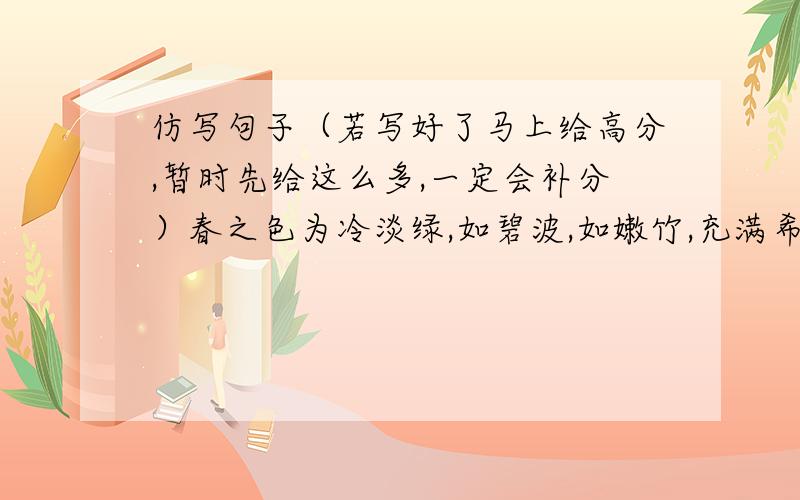 仿写句子（若写好了马上给高分,暂时先给这么多,一定会补分）春之色为冷淡绿,如碧波,如嫩竹,充满希